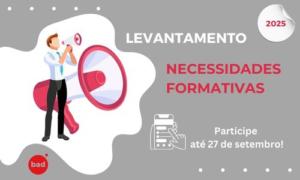 2025

LEVANTAMENTO

NECESSIDADES FORMATIVAS

Participe até 27 de setembro!

bad